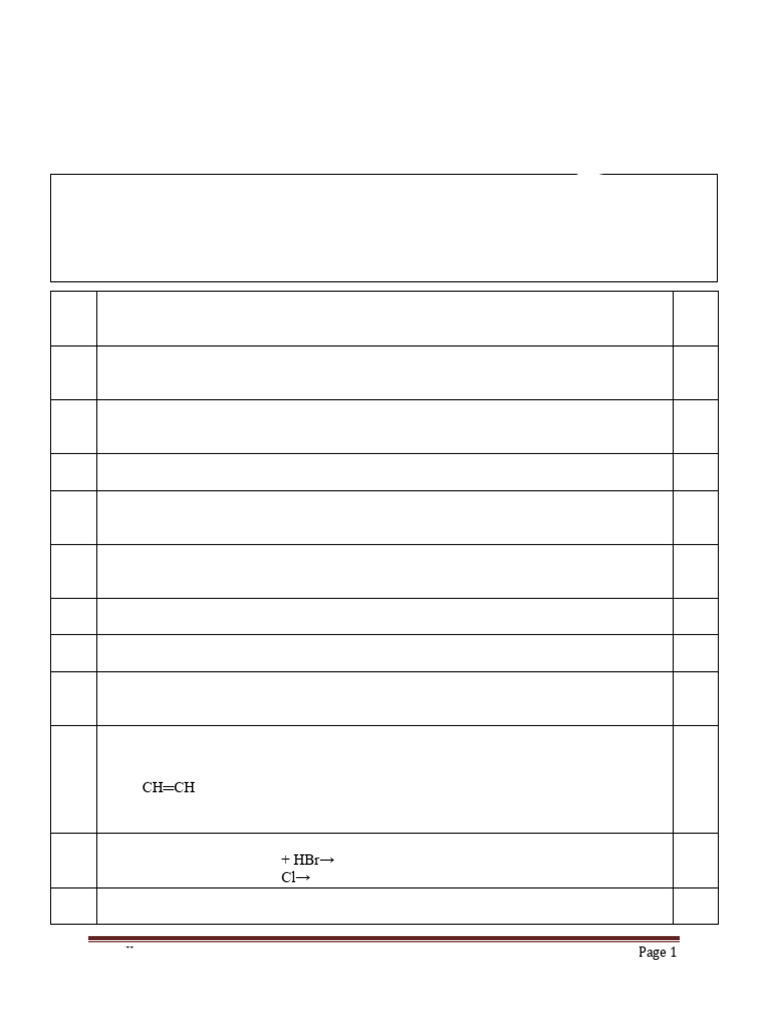 CH=CH

+ HBr→
Cl→

Page 1